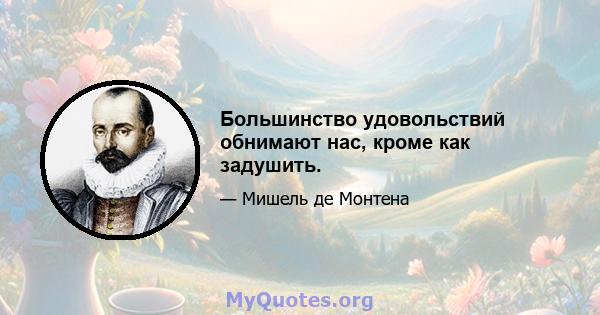 Большинство удовольствий обнимают нас, кроме как задушить.

— Мишель де Монтена

MyQuotes.org